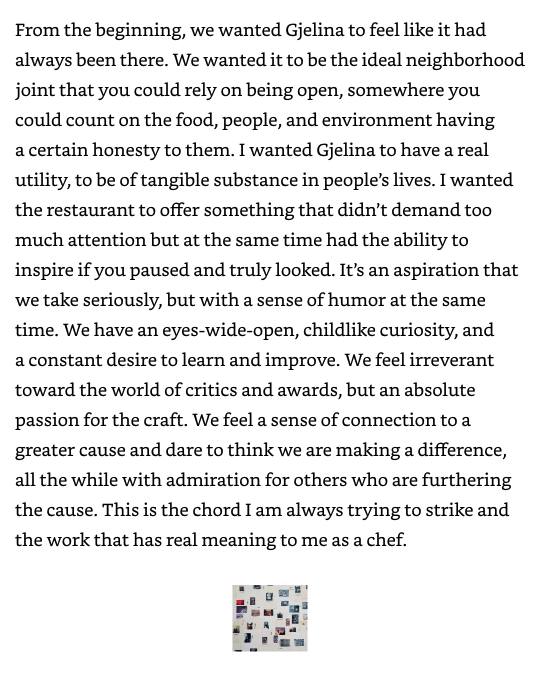 From the beginning, we wanted Gjelina to feel like it had always been there. We wanted it to be the ideal neighborhood joint that you could rely on being open, somewhere you could count on the food, people, and environment having a certain honesty to them. I wanted Gjelina to have a real utility, to be of tangible substance in people's lives. I wanted the restaurant to offer something that didn't demand too much attention but at the same time had the ability to inspire if you paused and truly looked. It's an aspiration that we take seriously, but with a sense of humor at the same time. We have an eyes-wide-open, childlike curiosity, and a constant desire to learn and improve. We feel irreverant toward the world of critics and awards, but an absolute passion for the craft. We feel a sense of connection to a greater cause and dare to think we are making a difference, all the while with admiration for others who are furthering the cause. This is the chord I am always trying to strike and the work that has real meaning to me as a chef.